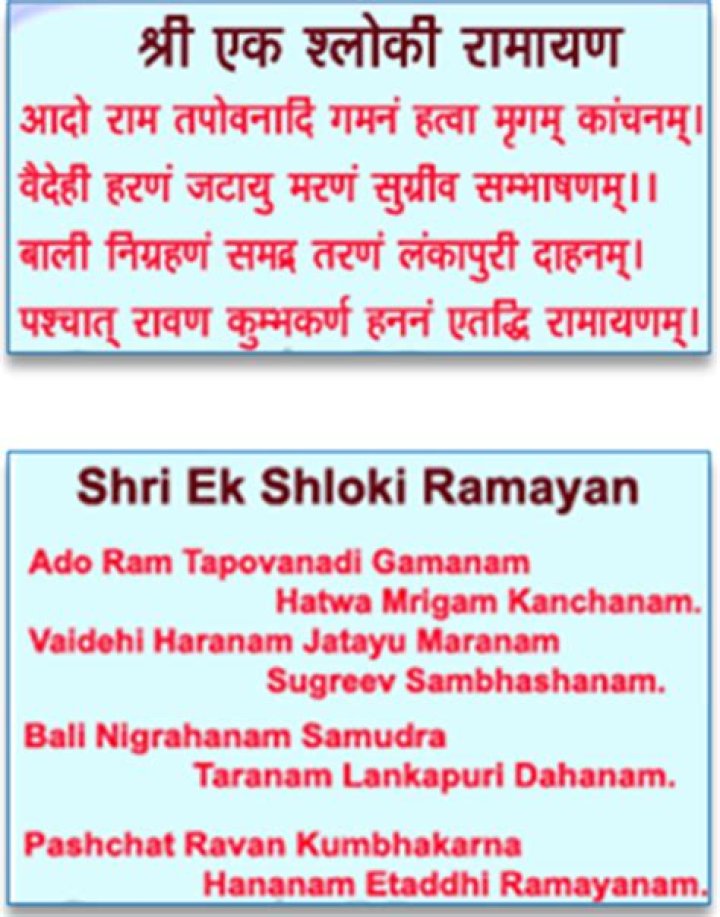 श्री एक श्लोकी रामायण

आदो राम तपोवनादि गमनं हत्वा मृगम् कांचनम्।
वैदेही हरणं जटायु मरणं सुग्रीव सम्भाषणम्।।
बाली निग्रहणं समद्र तरणं लंकापुरी दाहनम्।
पश्चात् रावण कुम्भकर्ण हननं एतद्धि रामायणम्।

Shri Ek Shloki Ramayan

Ado Ram Tapovanadi Gamanam Hatwa Mrigam Kanchanam.
Vaidehi Haranam Jatayu Maranam Sugreev Sambhashanam.

Bali Nigrahanam Samudra Taranam Lankapuri Dahanam.

Pashchat Ravan Kumbhakarna Hananam Etaddhi Ramayanam.